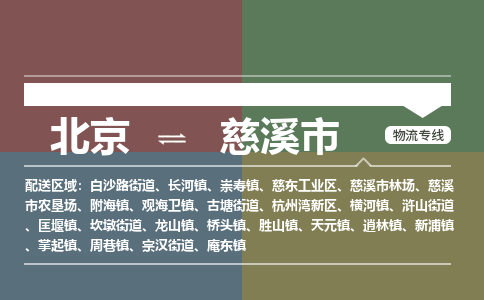 北京 ⇌ 慈溪市

物流专线

配送区域：白沙路街道、长河镇、崇寿镇、慈东工业区、慈溪市林场、慈溪市农垦场、附海镇、观海卫镇、古塘街道、杭州湾新区、横河镇、浒山街道、匡堰镇、坎墩街道、龙山镇、桥头镇、胜山镇、天元镇、逍林镇、新浦镇、掌起镇、周巷镇、宗汉街道、庵东镇